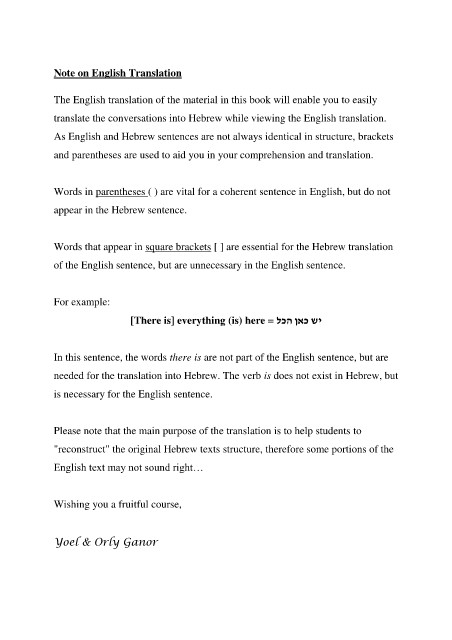 Note on English Translation

The English translation of the material in this book will enable you to easily translate the conversations into Hebrew while viewing the English translation. As English and Hebrew sentences are not always identical in structure, brackets and parentheses are used to aid you in your comprehension and translation.

Words in parentheses ( ) are vital for a coherent sentence in English, but do not appear in the Hebrew sentence.

Words that appear in square brackets [ ] are essential for the Hebrew translation of the English sentence, but are unnecessary in the English sentence.

For example:

[There is] everything (is) here = יש כאן הכל

In this sentence, the words there is are not part of the English sentence, but are needed for the translation into Hebrew. The verb is does not exist in Hebrew, but is necessary for the English sentence.

Please note that the main purpose of the translation is to help students to "reconstruct" the original Hebrew texts structure, therefore some portions of the English text may not sound right…

Wishing you a fruitful course,

Yoel & Orly Ganor